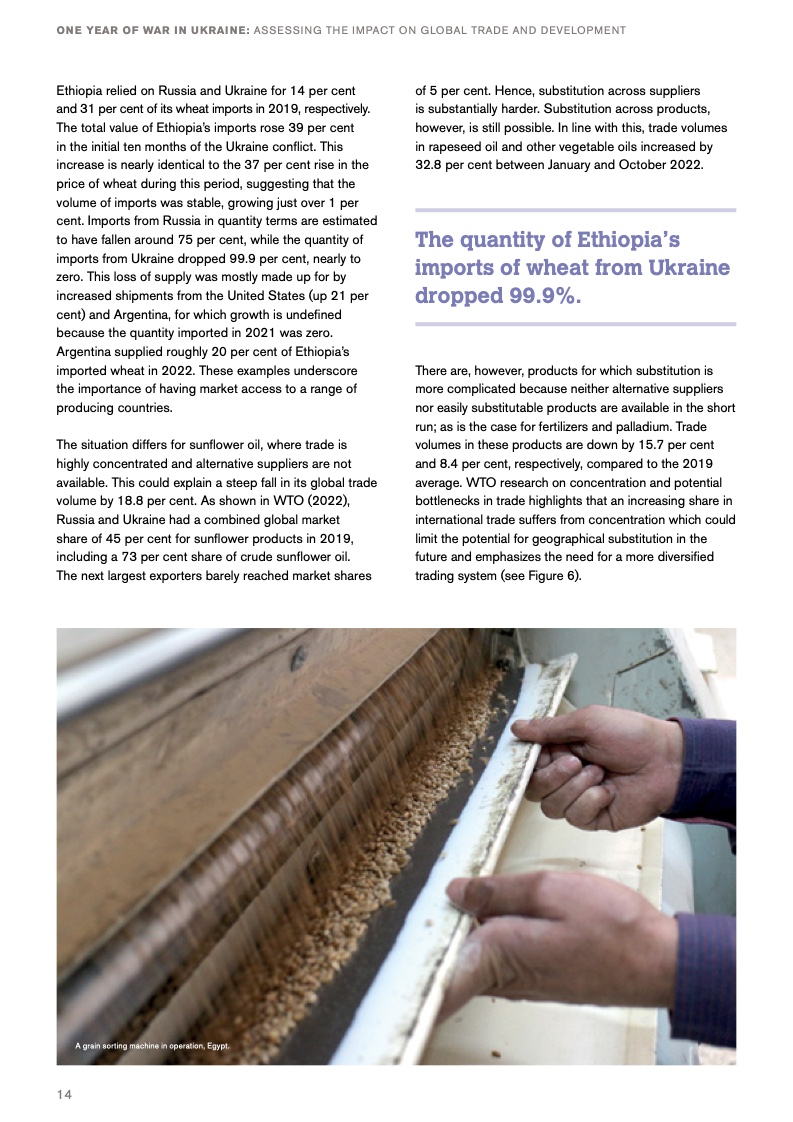 ONE YEAR OF WAR IN UKRAINE: ASSESSING THE IMPACT ON GLOBAL TRADE AND DEVELOPMENT

Ethiopia relied on Russia and Ukraine for 14 per cent and 31 per cent of its wheat imports in 2019, respectively. The total value of Ethiopia's imports rose 39 per cent in the initial ten months of the Ukraine conflict. This increase is nearly identical to the 37 per cent rise in the price of wheat during this period, suggesting that the volume of imports was stable, growing just over 1 per cent. Imports from Russia in quantity terms are estimated to have fallen around 75 per cent, while the quantity of imports from Ukraine dropped 99.9 per cent, nearly to zero. This loss of supply was mostly made up for by increased shipments from the United States (up 21 per cent) and Argentina, for which growth is undefined because the quantity imported in 2021 was zero. Argentina supplied roughly 20 per cent of Ethiopia's imported wheat in 2022. These examples underscore the importance of having market access to a range of producing countries.

The situation differs for sunflower oil, where trade is highly concentrated and alternative suppliers are not available. This could explain a steep fall in its global trade volume by 18.8 per cent. As shown in WTO (2022), Russia and Ukraine had a combined global market share of 45 per cent for sunflower products in 2019, including a 73 per cent share of crude sunflower oil. The next largest exporters barely reached market shares of 5 per cent. Hence, substitution across suppliers is substantially harder. Substitution across products, however, is still possible. In line with this, trade volumes in rapeseed oil and other vegetable oils increased by 32.8 per cent between January and October 2022.

The quantity of Ethiopia's imports of wheat from Ukraine dropped 99.9%.

There are, however, products for which substitution is more complicated because neither alternative suppliers nor easily substitutable products are available in the short run; as is the case for fertilizers and palladium. Trade volumes in these products are down by 15.7 per cent and 8.4 per cent, respectively, compared to the 2019 average. WTO research on concentration and potential bottlenecks in trade highlights that an increasing share in international trade suffers from concentration which could limit the potential for geographical substitution in the future and emphasizes the need for a more diversified trading system (see Figure 6).

A grain sorting machine in operation, Egypt.

14